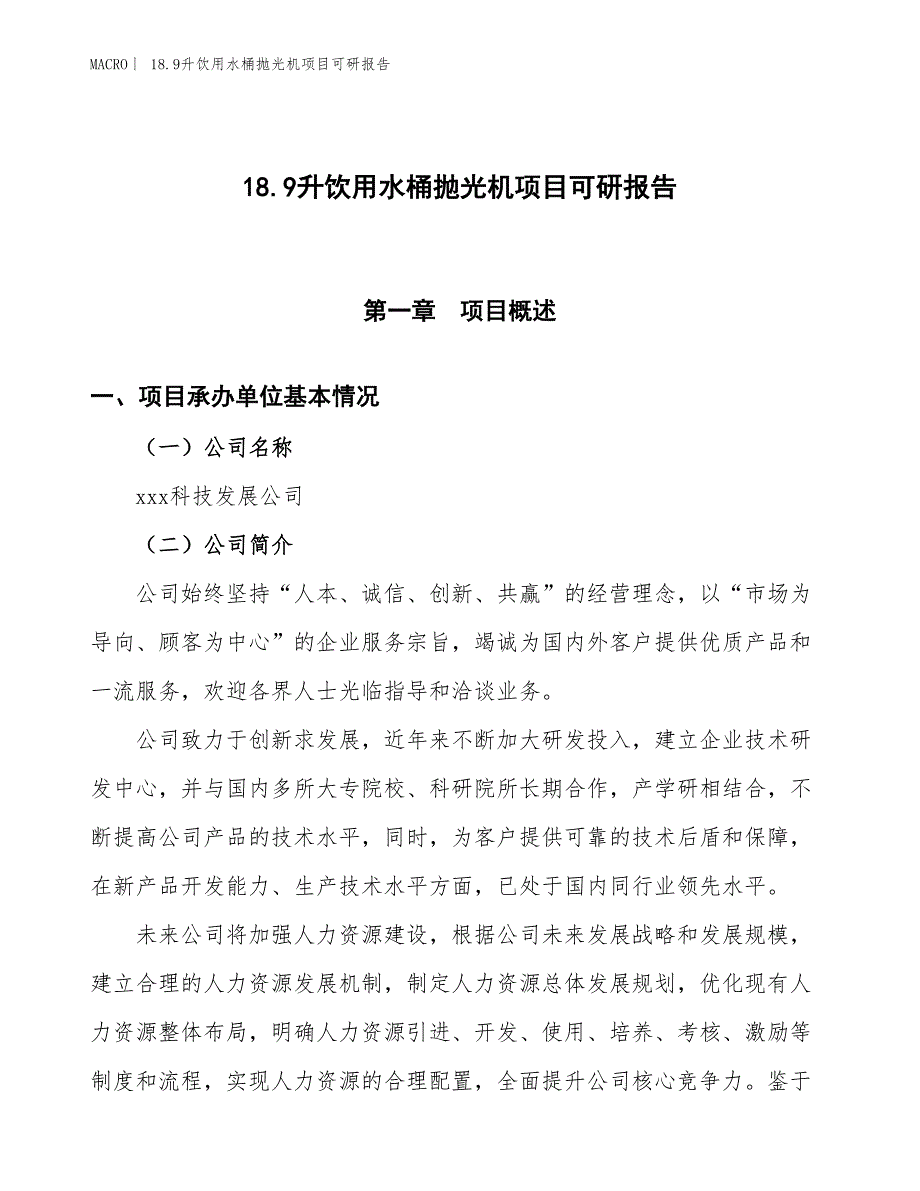 MACRO| 18.9升饮用水桶抛光机项目可研报告

18.9升饮用水桶抛光机项目可研报告

第一章 项目概述

一、项目承办单位基本情况

（一）公司名称

xxx科技发展公司

（二）公司简介

公司始终坚持“人本、诚信、创新、共赢”的经营理念，以“市场为导向、顾客为中心”的企业服务宗旨，竭诚为国内外客户提供优质产品和一流服务，欢迎各界人士光临指导和洽谈业务。

公司致力于创新求发展，近年来不断加大研发投入，建立企业技术研发中心，并与国内多所大专院校、科研院所长期合作，产学研相结合，不断提高公司产品的技术水平，同时，为客户提供可靠的技术后盾和保障，在新产品开发能力、生产技术水平方面，已处于国内同行业领先水平。

未来公司将加强人力资源建设，根据公司未来发展战略和发展规模，建立合理的人力资源发展机制，制定人力资源总体发展规划，优化现有人力资源整体布局，明确人力资源引进、开发、使用、培养、考核、激励等制度和流程，实现人力资源的合理配置，全面提升公司核心竞争力。鉴于